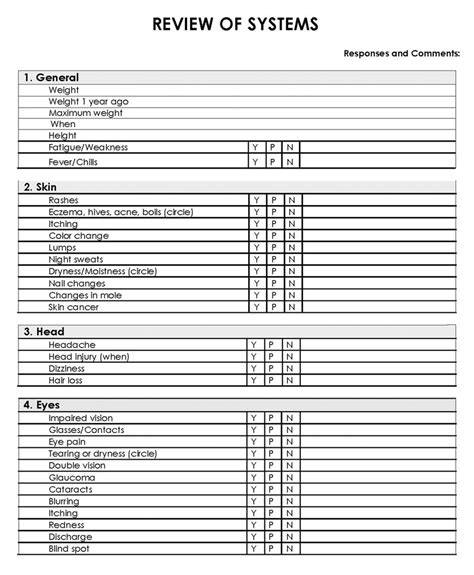 REVIEW OF SYSTEMS

Responses and Comments:

| 1. General | | | | |
|---|---|---|---|---|
| Weight | | | | |
| Weight 1 year ago | | | | |
| Maximum weight | | | | |
| When | | | | |
| Height | | | | |
| Fatigue/Weakness | Y | P | N | |
| Fever/Chills | Y | P | N | |

| 2. Skin | | | | |
|---|---|---|---|---|
| Rashes | Y | P | N | |
| Eczema, hives, acne, boils (circle) | Y | P | N | |
| Itching | Y | P | N | |
| Color change | Y | P | N | |
| Lumps | Y | P | N | |
| Night sweats | Y | P | N | |
| Dryness/Moistness (circle) | Y | P | N | |
| Nail changes | Y | P | N | |
| Changes in mole | Y | P | N | |
| Skin cancer | Y | P | N | |

| 3. Head | | | | |
|---|---|---|---|---|
| Headache | Y | P | N | |
| Head injury (when) | Y | P | N | |
| Dizziness | Y | P | N | |
| Hair loss | Y | P | N | |

| 4. Eyes | | | | |
|---|---|---|---|---|
| Impaired vision | Y | P | N | |
| Glasses/Contacts | Y | P | N | |
| Eye pain | Y | P | N | |
| Tearing or dryness (circle) | Y | P | N | |
| Double vision | Y | P | N | |
| Glaucoma | Y | P | N | |
| Cataracts | Y | P | N | |
| Blurring | Y | P | N | |
| Itching | Y | P | N | |
| Redness | Y | P | N | |
| Discharge | Y | P | N | |
| Blind spot | Y | P | N | |